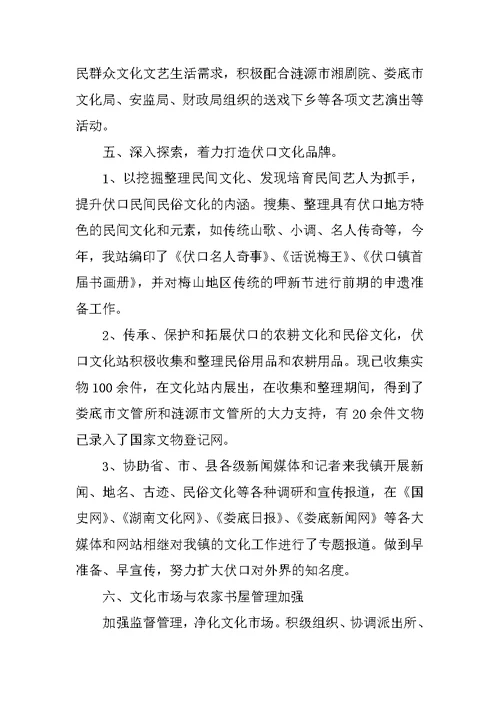 民群众文化文艺生活需求，积极配合涟源市湘剧院、娄底市文化局、安监局、财政局组织的送戏下乡等各项文艺演出等活动。

五、深入探索，着力打造伏口文化品牌。

1、以挖掘整理民间文化、发现培育民间艺人为抓手，提升伏口民间民俗文化的内涵。搜集、整理具有伏口地方特色的民间文化和元素，如传统山歌、小调、名人传奇等，今年，我站编印了《伏口名人奇事》、《话说梅王》、《伏口镇首届书画册》，并对梅山地区传统的呷新节进行前期的申遗准备工作。

2、传承、保护和拓展伏口的农耕文化和民俗文化，伏口文化站积极收集和整理民俗用品和农耕用品。现已收集实物100余件，在文化站内展出，在收集和整理期间，得到了娄底市文管所和涟源市文管所的大力支持，有20余件文物已录入了国家文物登记网。

3、协助省、市、县各级新闻媒体和记者来我镇开展新闻、地名、古迹、民俗文化等各种调研和宣传报道，在《国史网》、《湖南文化网》、《娄底日报》、《娄底新闻网》等各大媒体和网站相继对我镇的文化工作进行了专题报道。做到早准备、早宣传，努力扩大伏口对外界的知名度。

六、文化市场与农家书屋管理加强

加强监督管理，净化文化市场。积级组织、协调派出所、